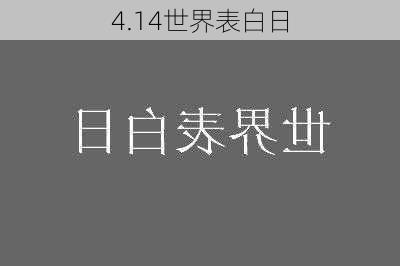 4.14世界表白日

日白表界世